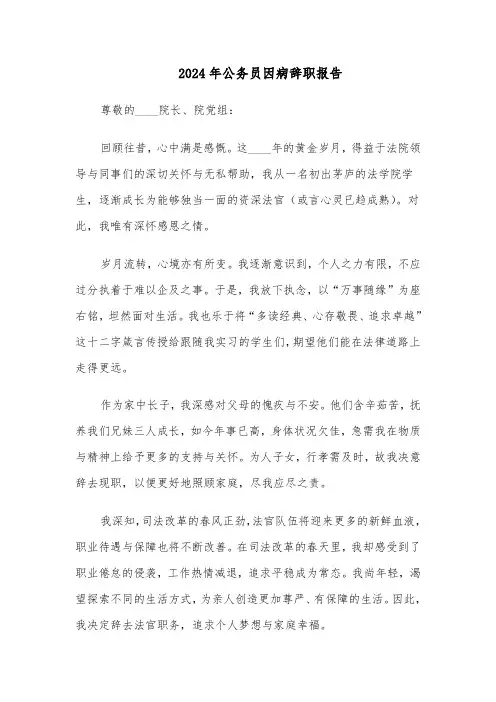 2024年公务员因病辞职报告

尊敬的____院长、院党组：

回顾往昔，心中满是感慨。这____年的黄金岁月，得益于法院领导与同事们的深切关怀与无私帮助，我从一名初出茅庐的法学院学生，逐渐成长为能够独当一面的资深法官（或言心灵已趋成熟）。对此，我唯有深怀感恩之情。

岁月流转，心境亦有所变。我逐渐意识到，个人之力有限，不应过分执着于难以企及之事。于是，我放下执念，以“万事随缘”为座右铭，坦然面对生活。我也乐于将“多读经典、心存敬畏、追求卓越”这十二字箴言传授给跟随我实习的学生们，期望他们能在法律道路上走得更远。

作为家中长子，我深感对父母的愧疚与不安。他们含辛茹苦，抚养我们兄妹三人成长，如今年事已高，身体状况欠佳，急需我在物质与精神上给予更多的支持与关怀。为人子女，行孝需及时，故我决意辞去现职，以便更好地照顾家庭，尽我应尽之责。

我深知，司法改革的春风正劲，法官队伍将迎来更多的新鲜血液，职业待遇与保障也将不断改善。在司法改革的春天里，我却感受到了职业倦怠的侵袭，工作热情减退，追求平稳成为常态。我尚年轻，渴望探索不同的生活方式，为亲人创造更加尊严、有保障的生活。因此，我决定辞去法官职务，追求个人梦想与家庭幸福。